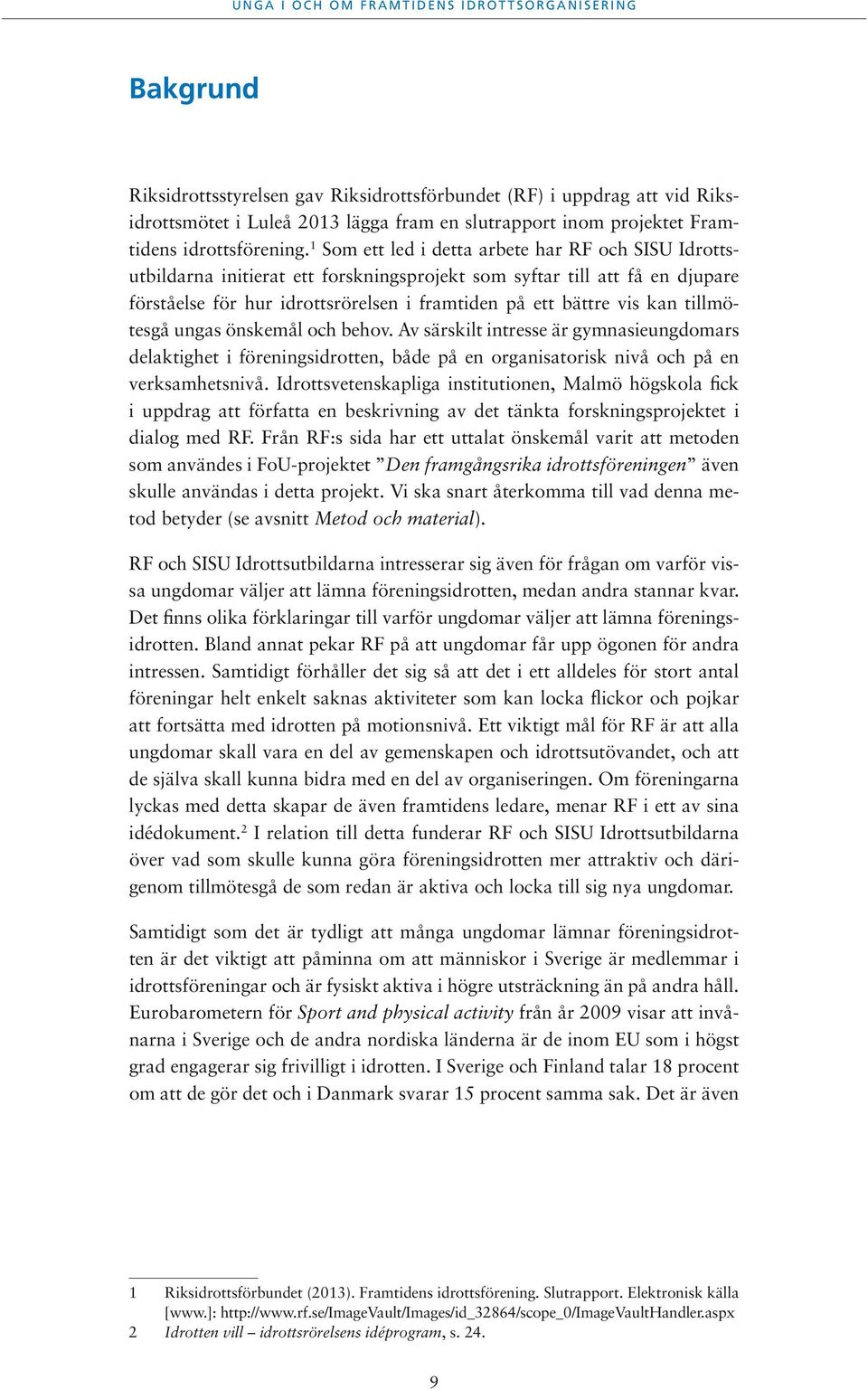 UNGA I OCH OM FRAMTIDENS IDROTTSORGANISERING

Bakgrund

Riksidrottsstyrelsen gav Riksidrottsförbundet (RF) i uppdrag att vid Riksidrottsmötet i Luleå 2013 lägga fram en slutrapport inom projektet Framtidens idrottsförening.$^1$ Som ett led i detta arbete har RF och SISU Idrottsutbildarna initierat ett forskningsprojekt som syftar till att få en djupare förståelse för hur idrottsrörelsen i framtiden på ett bättre vis kan tillmötesgå ungas önskemål och behov. Av särskilt intresse är gymnasieungdomars delaktighet i föreningsidrotten, både på en organisatorisk nivå och på en verksamhetsnivå. Idrottsvetenskapliga institutionen, Malmö högskola fick i uppdrag att författa en beskrivning av det tänkta forskningsprojektet i dialog med RF. Från RF:s sida har ett uttalat önskemål varit att metoden som användes i FoU-projektet ”Den framgångsrika idrottsföreningen” även skulle användas i detta projekt. Vi ska snart återkomma till vad denna metod betyder (se avsnitt Metod och material).

RF och SISU Idrottsutbildarna intresserar sig även för frågan om varför vissa ungdomar väljer att lämna föreningsidrotten, medan andra stannar kvar. Det finns olika förklaringar till varför ungdomar väljer att lämna föreningsidrotten. Bland annat pekar RF på att ungdomar får upp ögonen för andra intressen. Samtidigt förhåller det sig så att det i ett alldeles för stort antal föreningar helt enkelt saknas aktiviteter som kan locka flickor och pojkar att fortsätta med idrotten på motionsnivå. Ett viktigt mål för RF är att alla ungdomar skall vara en del av gemenskapen och idrottsutövandet, och att de själva skall kunna bidra med en del av organiseringen. Om föreningarna lyckas med detta skapar de även framtidens ledare, menar RF i ett av sina idédokument.$^2$ I relation till detta funderar RF och SISU Idrottsutbildarna över vad som skulle kunna göra föreningsidrotten mer attraktiv och därigenom tillmötesgå de som redan är aktiva och locka till sig nya ungdomar.

Samtidigt som det är tydligt att många ungdomar lämnar föreningsidrotten är det viktigt att påminna om att människor i Sverige är medlemmar i idrottsföreningar och är fysiskt aktiva i högre utsträckning än på andra håll. Eurobarometern för Sport and physical activity från år 2009 visar att invånarna i Sverige och de andra nordiska länderna är de inom EU som i högst grad engagerar sig frivilligt i idrotten. I Sverige och Finland talar 18 procent om att de gör det och i Danmark svarar 15 procent samma sak. Det är även

1 Riksidrottsförbundet (2013). Framtidens idrottsförening. Slutrapport. Elektronisk källa [www.]: http://www.rf.se/ImageVault/Images/id_32864/scope_0/ImageVaultHandler.aspx
2 Idrotten vill – idrottsrörelsens idéprogram, s. 24.

9